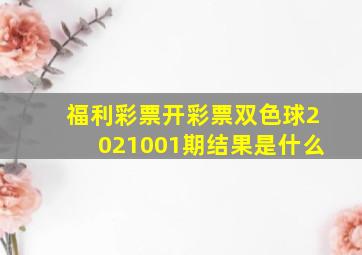 福利彩票开彩票双色球2021001期结果是什么